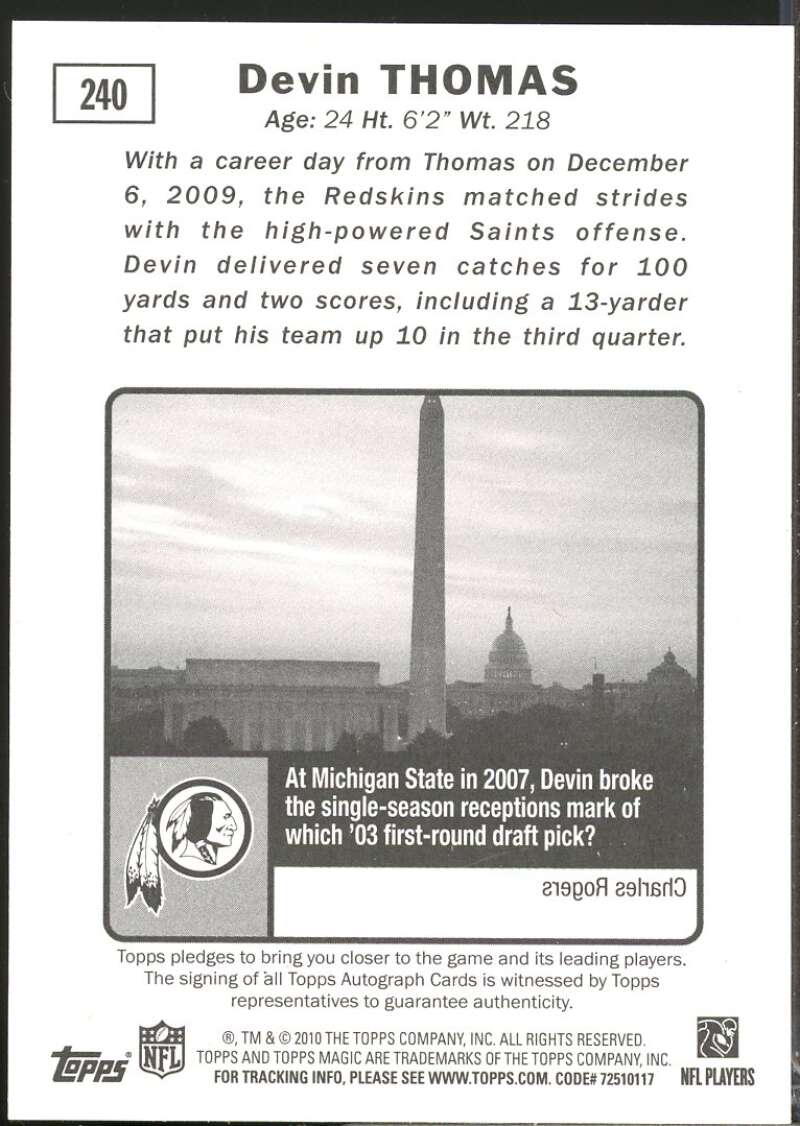 240

Devin THOMAS
Age: 24 Ht. 6'2" Wt. 218

With a career day from Thomas on December 6, 2009, the Redskins matched strides with the high-powered Saints offense. Devin delivered seven catches for 100 yards and two scores, including a 13-yarder that put his team up 10 in the third quarter.

At Michigan State in 2007, Devin broke the single-season receptions mark of which '03 first-round draft pick?

Charles Rogers

Topps pledges to bring you closer to the game and its leading players. The signing of all Topps Autograph Cards is witnessed by Topps representatives to guarantee authenticity.

topps

NFL

®, TM & © 2010 THE TOPPS COMPANY, INC. ALL RIGHTS RESERVED. TOPPS AND TOPPS MAGIC ARE TRADEMARKS OF THE TOPPS COMPANY, INC. FOR TRACKING INFO, PLEASE SEE WWW.TOPPS.COM. CODE# 72510117

NFL PLAYERS